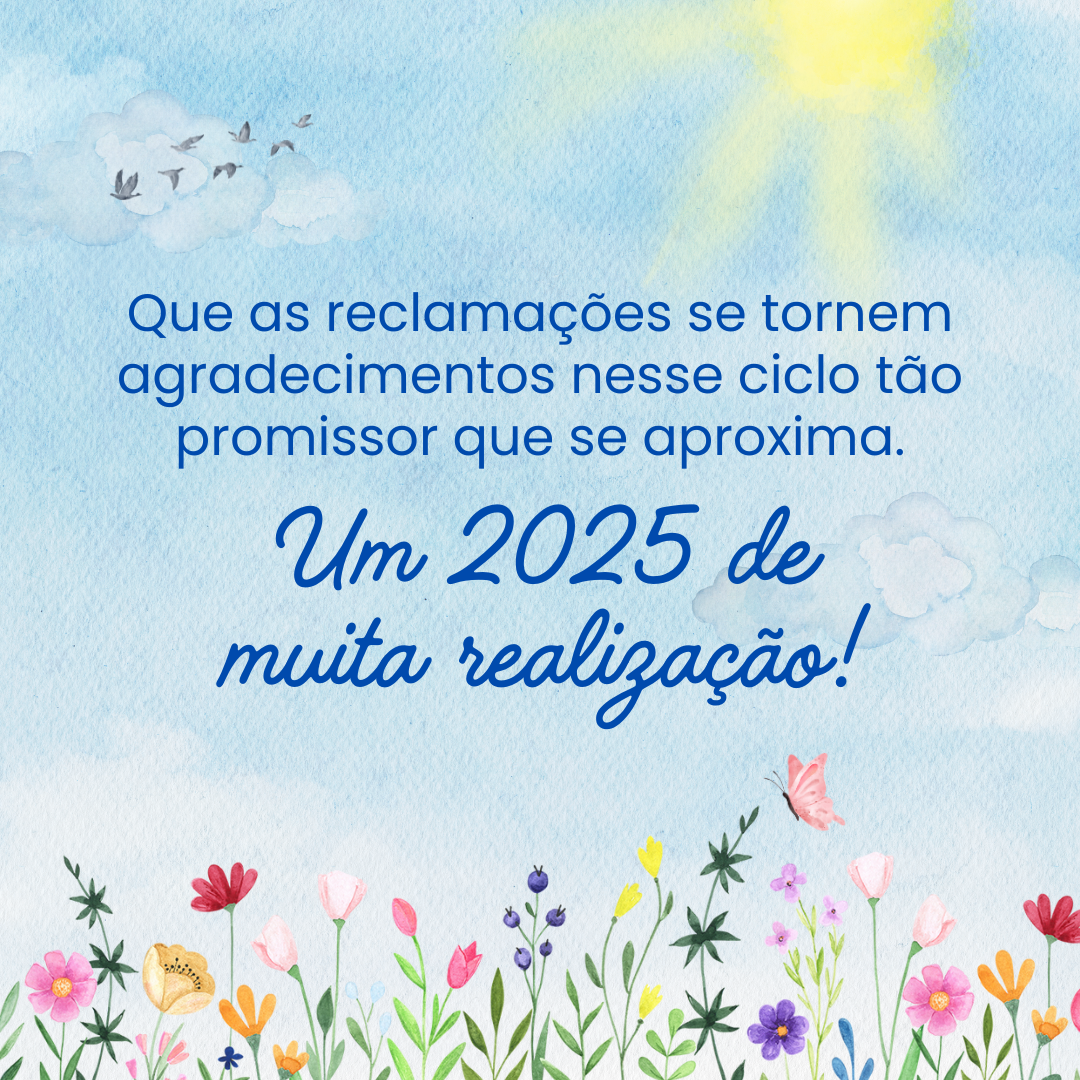 Que as reclamações se tornem agradecimentos nesse ciclo tão promissor que se aproxima.

Um 2025 de muita realização!